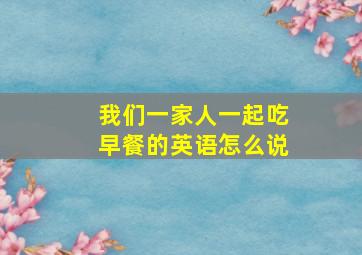 我们一家人一起吃早餐的英语怎么说